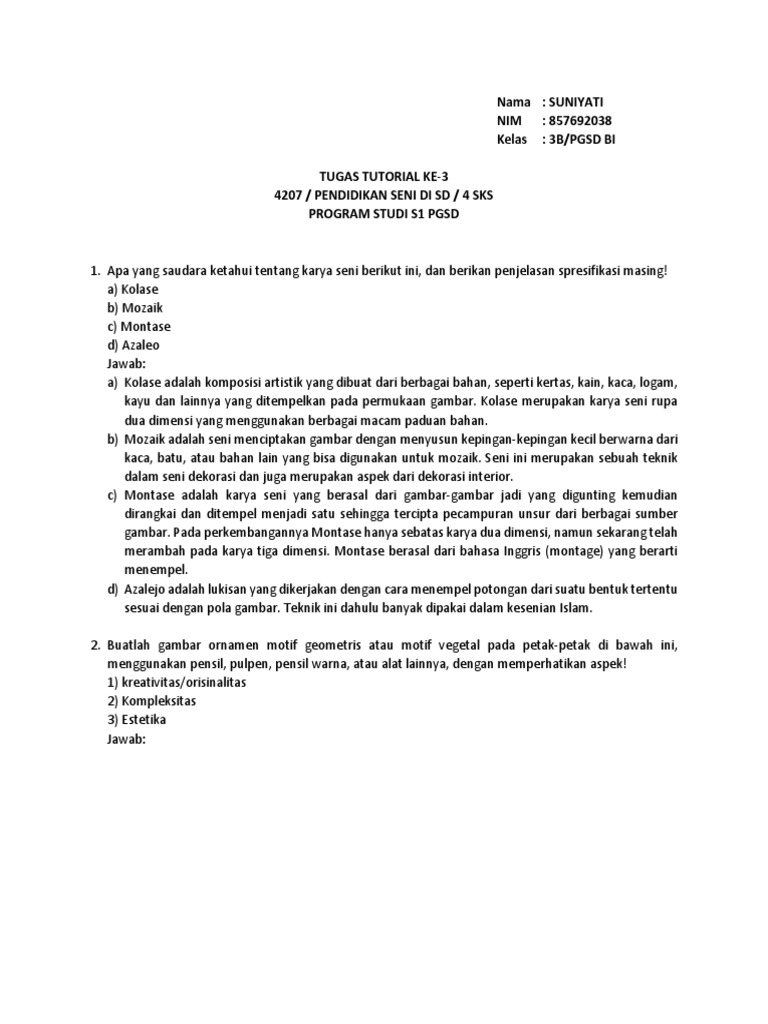 Nama : SUNIYATI
NIM : 857692038
Kelas : 3B/PGSD BI

TUGAS TUTORIAL KE-3
4207 / PENDIDIKAN SENI DI SD / 4 SKS
PROGRAM STUDI S1 PGSD

1. Apa yang saudara ketahui tentang karya seni berikut ini, dan berikan penjelasan spresifikasi masing!
a) Kolase
b) Mozaik
c) Montase
d) Azaleo
Jawab:
a) Kolase adalah komposisi artistik yang dibuat dari berbagai bahan, seperti kertas, kain, kaca, logam, kayu dan lainnya yang ditempelkan pada permukaan gambar. Kolase merupakan karya seni rupa dua dimensi yang menggunakan berbagai macam paduan bahan.
b) Mozaik adalah seni menciptakan gambar dengan menyusun kepingan-kepingan kecil berwarna dari kaca, batu, atau bahan lain yang bisa digunakan untuk mozaik. Seni ini merupakan sebuah teknik dalam seni dekorasi dan juga merupakan aspek dari dekorasi interior.
c) Montase adalah karya seni yang berasal dari gambar-gambar jadi yang digunting kemudian dirangkai dan ditempel menjadi satu sehingga tercipta pecampuran unsur dari berbagai sumber gambar. Pada perkembangannya Montase hanya sebatas karya dua dimensi, namun sekarang telah merambah pada karya tiga dimensi. Montase berasal dari bahasa Inggris (montage) yang berarti menempel.
d) Azalejo adalah lukisan yang dikerjakan dengan cara menempel potongan dari suatu bentuk tertentu sesuai dengan pola gambar. Teknik ini dahulu banyak dipakai dalam kesenian Islam.

2. Buatlah gambar ornamen motif geometris atau motif vegetal pada petak-petak di bawah ini, menggunakan pensil, pulpen, pensil warna, atau alat lainnya, dengan memperhatikan aspek!
1) kreativitas/orisinalitas
2) Kompleksitas
3) Estetika
Jawab: